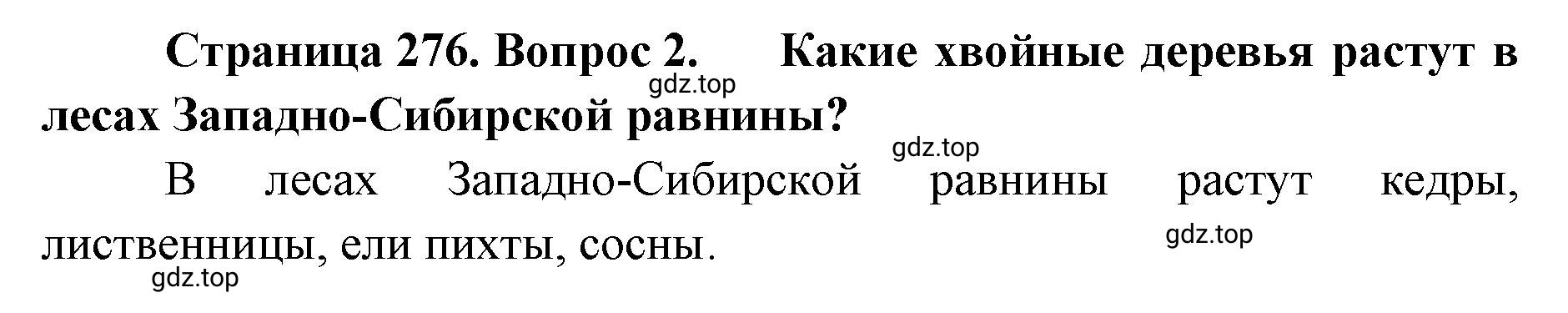 Страница 276. Вопрос 2. Какие хвойные деревья растут в лесах Западно-Сибирской равнины?

gdz.top

gdz.top

В лесах Западно-Сибирской равнины растут кедры, лиственницы, ели пихты, сосны.

gdz.top

gdz.top